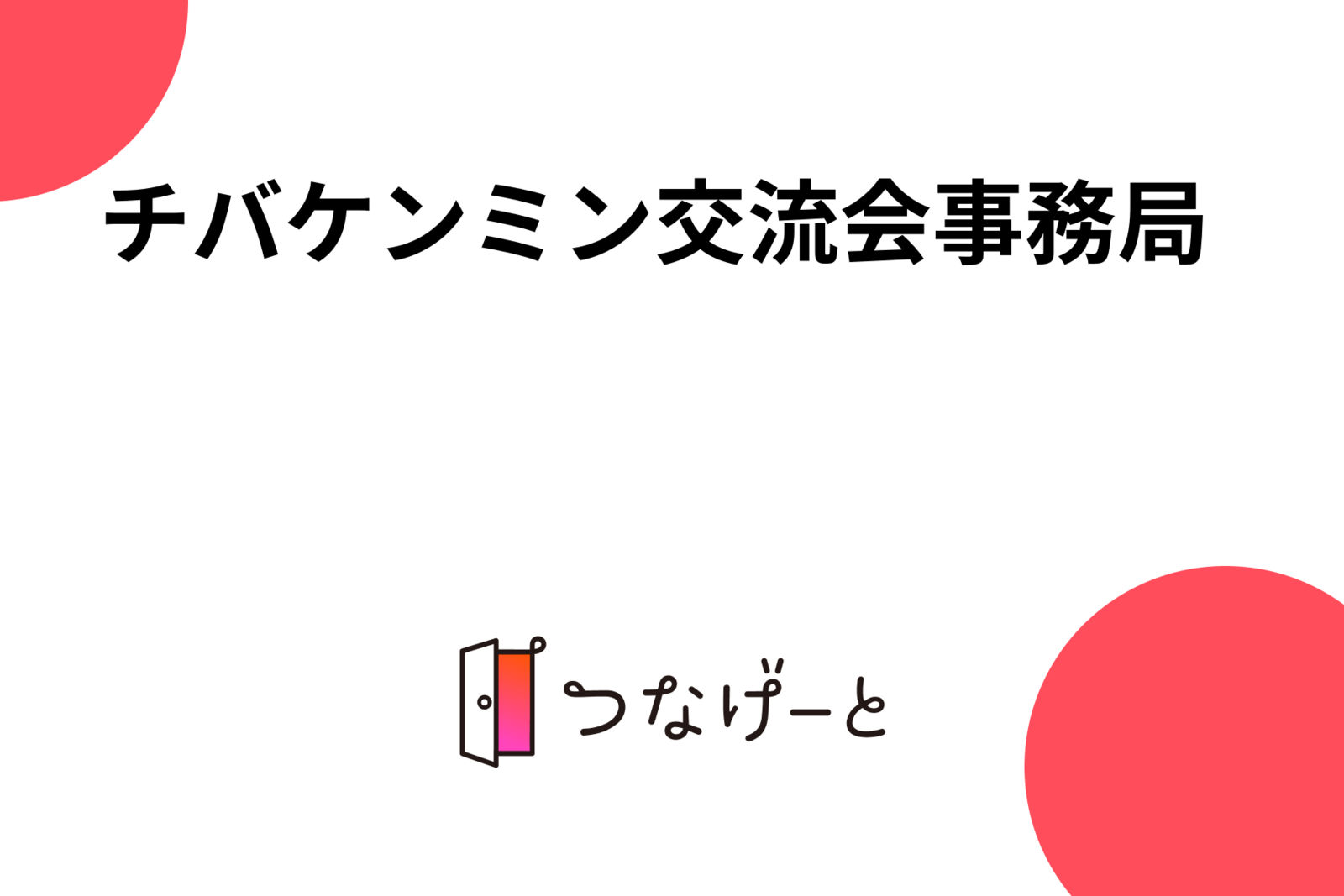 チバケンミン交流会事務局

つなげーと